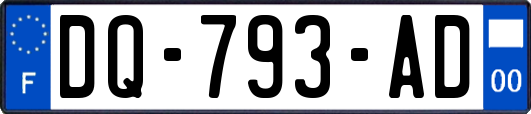 F
DQ-793-AD
00